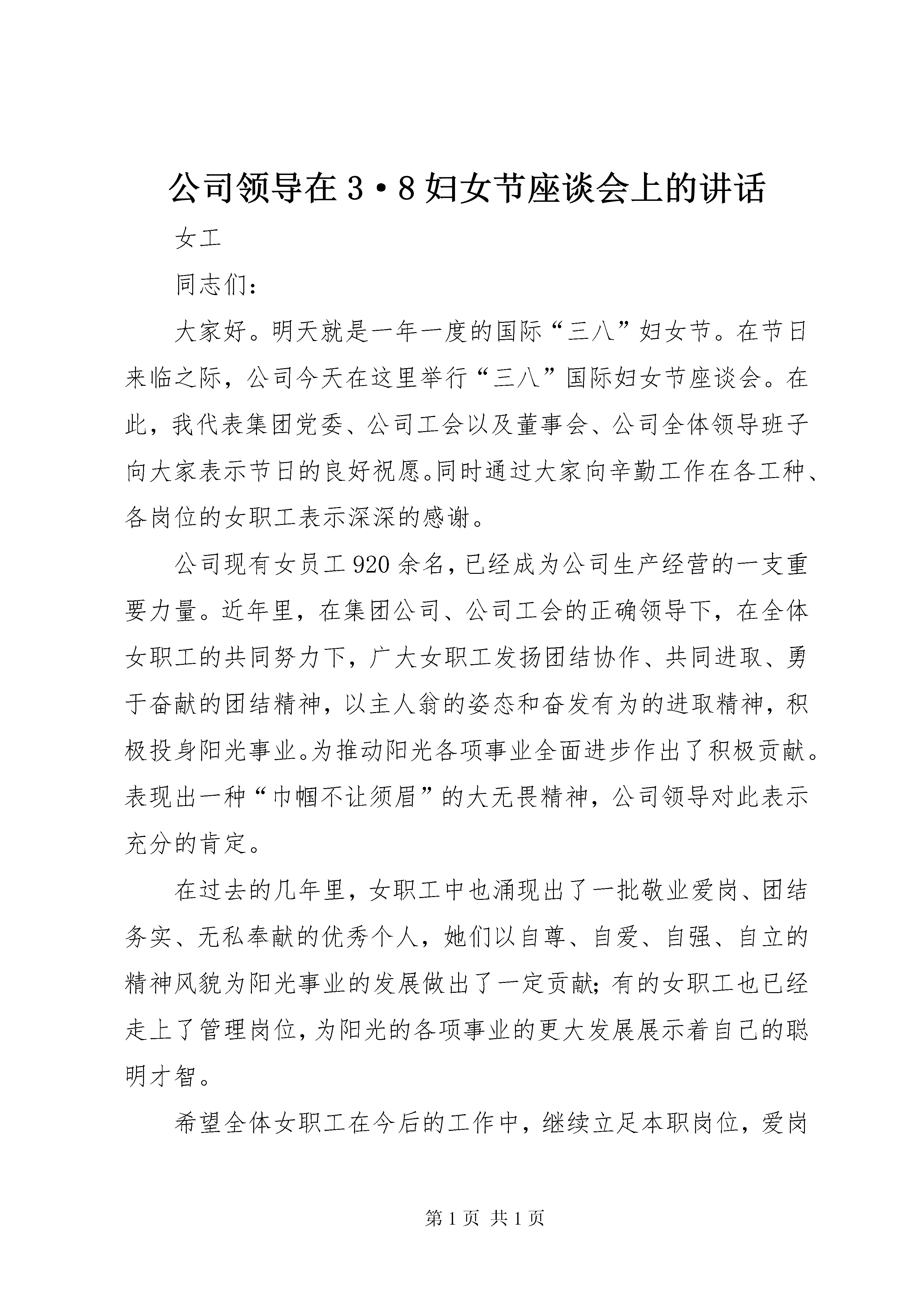 公司领导在3·8妇女节座谈会上的讲话

女工

同志们:

大家好。明天就是一年一度的国际“三八”妇女节。在节日来临之际，公司今天在这里举行“三八”国际妇女节座谈会。在此，我代表集团党委、公司工会以及董事会、公司全体领导班子向大家表示节日的良好祝愿。同时通过大家向辛勤工作在各工种、各岗位的女职工表示深深的感谢。

公司现有女员工920余名，已经成为公司生产经营的一支重要力量。近年里，在集团公司、公司工会的正确领导下，在全体女职工的共同努力下，广大女职工发扬团结协作、共同进取、勇于奋献的团结精神，以主人翁的姿态和奋发有为的进取精神，积极投身阳光事业。为推动阳光各项事业全面进步作出了积极贡献。表现出一种“巾帼不让须眉”的大无畏精神，公司领导对此表示充分的肯定。

在过去的几年里，女职工中也涌现出了一批敬业爱岗、团结务实、无私奉献的优秀个人，她们以自尊、自爱、自强、自立的精神风貌为阳光事业的发展做出了一定贡献；有的女职工也已经走上了管理岗位，为阳光的各项事业的更大发展展示着自己的聪明才智。

希望全体女职工在今后的工作中，继续立足本职岗位，爱岗

第1页 共1页